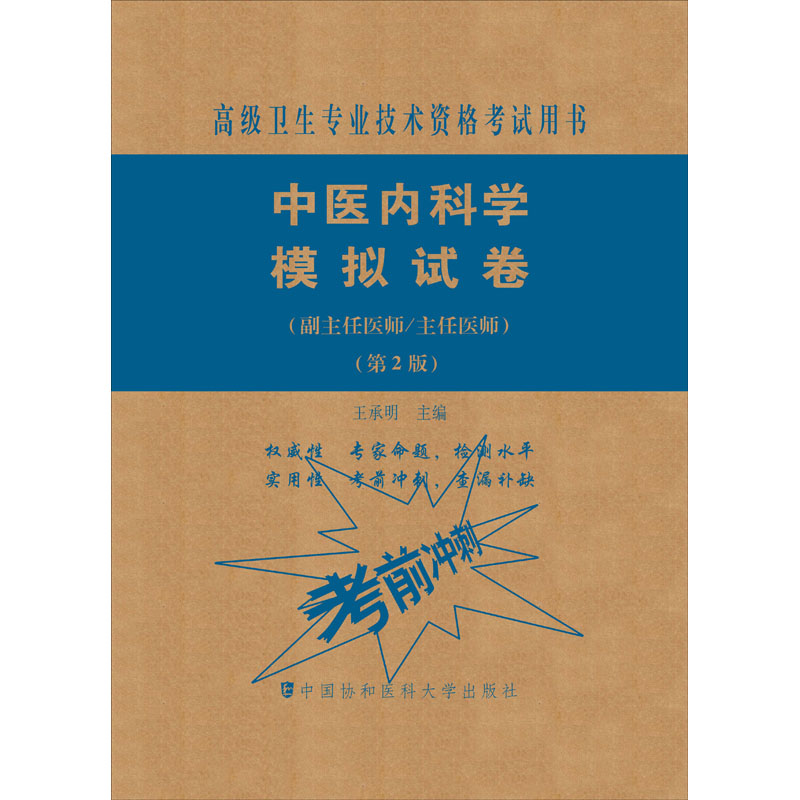 高级卫生专业技术资格考试用书

中医内科学
模拟试卷

（副主任医师/主任医师）
（第2版）

王承明　主编

权威性　专家命题，检测水平
实用性　考前冲刺，查漏补缺

考前冲刺

中国协和医科大学出版社